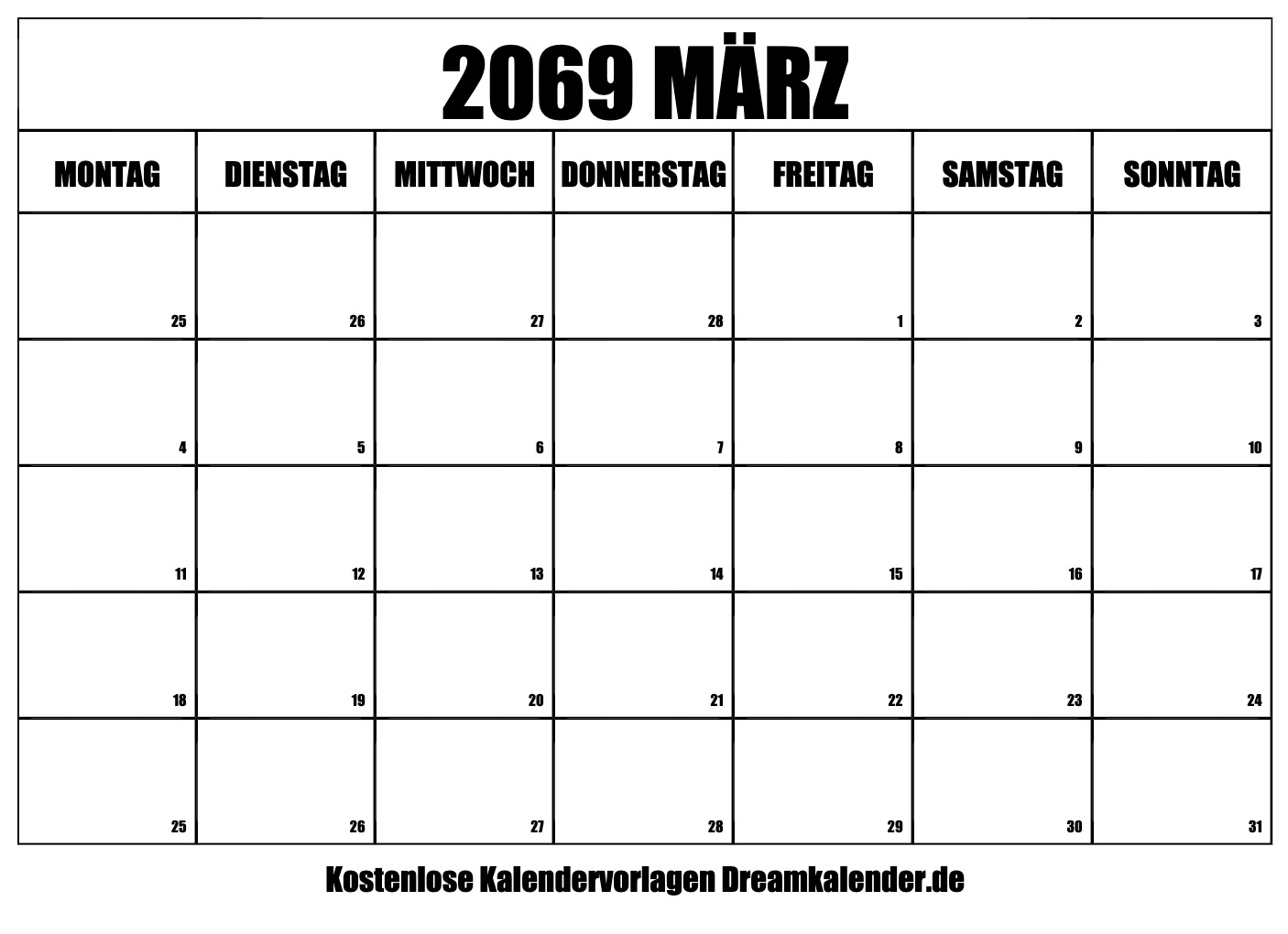 2069 MÄRZ

| MONTAG | DIENSTAG | MITTWOCH | DONNERSTAG | FREITAG | SAMSTAG | SONNTAG |
|---|---|---|---|---|---|---|
| 25 | 26 | 27 | 28 | 1 | 2 | 3 |
| 4 | 5 | 6 | 7 | 8 | 9 | 10 |
| 11 | 12 | 13 | 14 | 15 | 16 | 17 |
| 18 | 19 | 20 | 21 | 22 | 23 | 24 |
| 25 | 26 | 27 | 28 | 29 | 30 | 31 |

Kostenlose Kalendervorlagen Dreamkalender.de